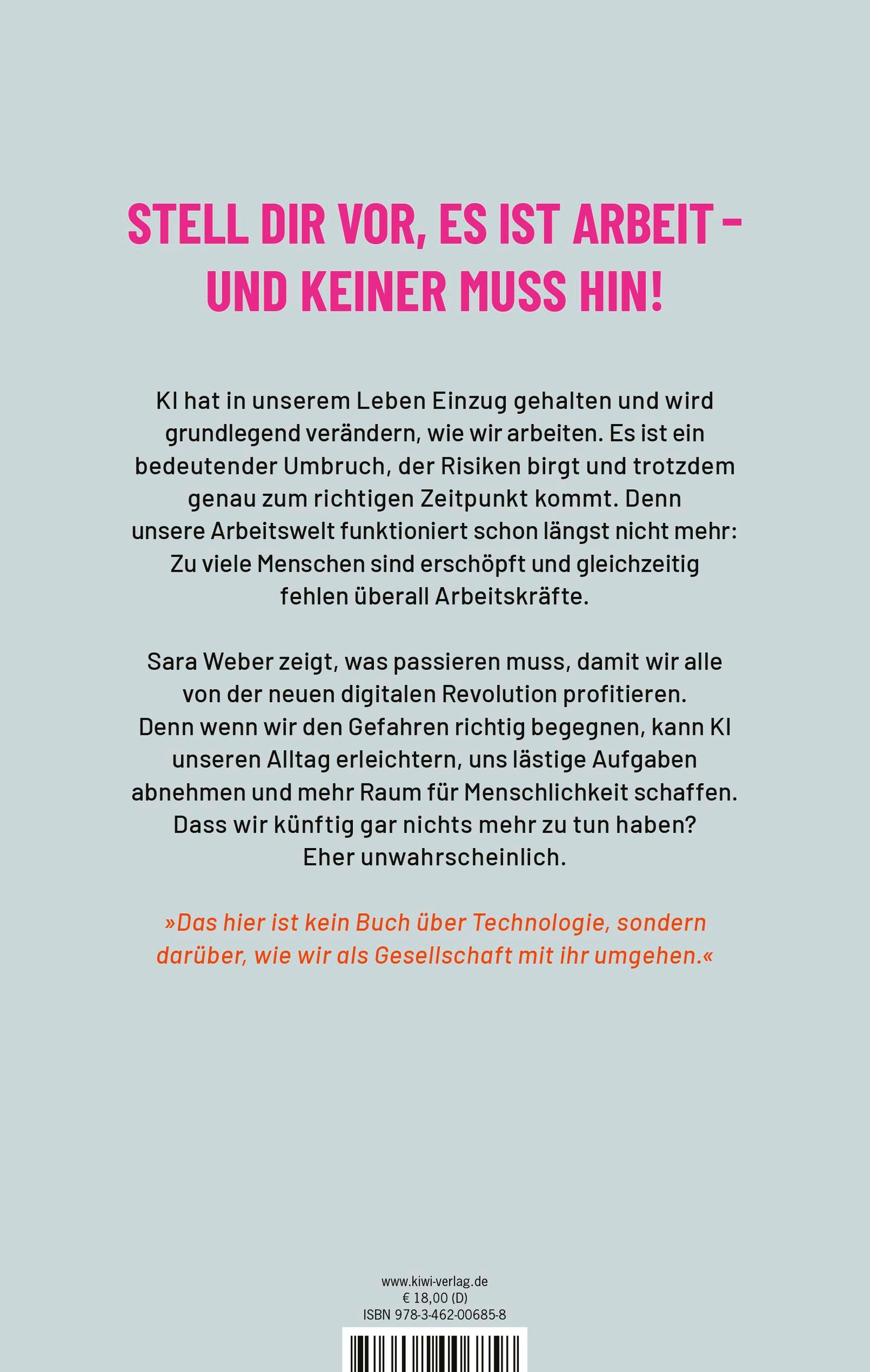 STELL DIR VOR, ES IST ARBEIT – UND KEINER MUSS HIN!

KI hat in unserem Leben Einzug gehalten und wird grundlegend verändern, wie wir arbeiten. Es ist ein bedeutender Umbruch, der Risiken birgt und trotzdem genau zum richtigen Zeitpunkt kommt. Denn unsere Arbeitswelt funktioniert schon längst nicht mehr: Zu viele Menschen sind erschöpft und gleichzeitig fehlen überall Arbeitskräfte.

Sara Weber zeigt, was passieren muss, damit wir alle von der neuen digitalen Revolution profitieren. Denn wenn wir den Gefahren richtig begegnen, kann KI unseren Alltag erleichtern, uns lästige Aufgaben abnehmen und mehr Raum für Menschlichkeit schaffen. Dass wir künftig gar nichts mehr zu tun haben? Eher unwahrscheinlich.

»Das hier ist kein Buch über Technologie, sondern darüber, wie wir als Gesellschaft mit ihr umgehen.«

www.kiwi-verlag.de
€ 18,00 (D)
ISBN 978-3-462-00685-8